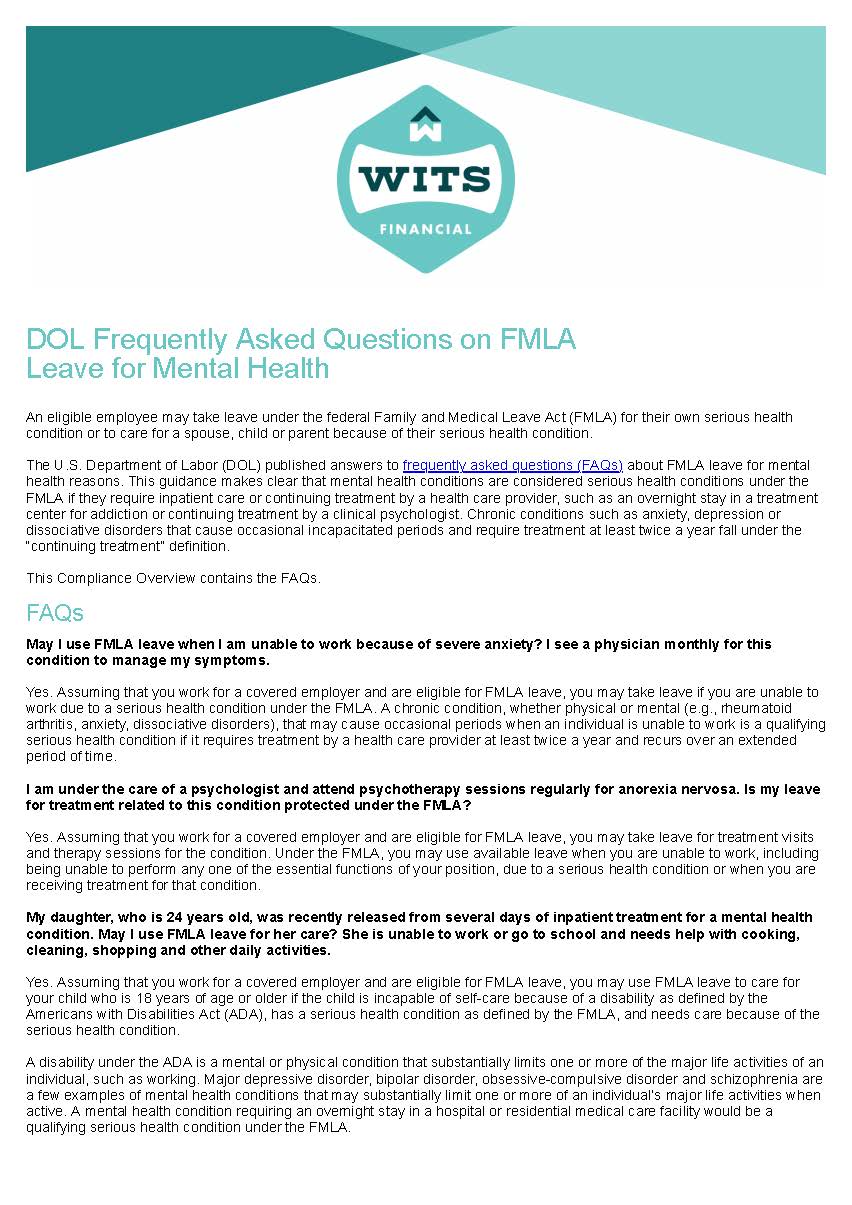 WITS

FINANCIAL

DOL Frequently Asked Questions on FMLA Leave for Mental Health

An eligible employee may take leave under the federal Family and Medical Leave Act (FMLA) for their own serious health condition or to care for a spouse, child or parent because of their serious health condition.

The U.S. Department of Labor (DOL) published answers to frequently asked questions (FAQs) about FMLA leave for mental health reasons. This guidance makes clear that mental health conditions are considered serious health conditions under the FMLA if they require inpatient care or continuing treatment by a health care provider, such as an overnight stay in a treatment center for addiction or continuing treatment by a clinical psychologist. Chronic conditions such as anxiety, depression or dissociative disorders that cause occasional incapacitated periods and require treatment at least twice a year fall under the "continuing treatment" definition.

This Compliance Overview contains the FAQs.

FAQs

May I use FMLA leave when I am unable to work because of severe anxiety? I see a physician monthly for this condition to manage my symptoms.

Yes. Assuming that you work for a covered employer and are eligible for FMLA leave, you may take leave if you are unable to work due to a serious health condition under the FMLA. A chronic condition, whether physical or mental (e.g., rheumatoid arthritis, anxiety, dissociative disorders), that may cause occasional periods when an individual is unable to work is a qualifying serious health condition if it requires treatment by a health care provider at least twice a year and recurs over an extended period of time.

I am under the care of a psychologist and attend psychotherapy sessions regularly for anorexia nervosa. Is my leave for treatment related to this condition protected under the FMLA?

Yes. Assuming that you work for a covered employer and are eligible for FMLA leave, you may take leave for treatment visits and therapy sessions for the condition. Under the FMLA, you may use available leave when you are unable to work, including being unable to perform any one of the essential functions of your position, due to a serious health condition or when you are receiving treatment for that condition.

My daughter, who is 24 years old, was recently released from several days of inpatient treatment for a mental health condition. May I use FMLA leave for her care? She is unable to work or go to school and needs help with cooking, cleaning, shopping and other daily activities.

Yes. Assuming that you work for a covered employer and are eligible for FMLA leave, you may use FMLA leave to care for your child who is 18 years of age or older if the child is incapable of self-care because of a disability as defined by the Americans with Disabilities Act (ADA), has a serious health condition as defined by the FMLA, and needs care because of the serious health condition.

A disability under the ADA is a mental or physical condition that substantially limits one or more of the major life activities of an individual, such as working. Major depressive disorder, bipolar disorder, obsessive-compulsive disorder and schizophrenia are a few examples of mental health conditions that may substantially limit one or more of an individual's major life activities when active. A mental health condition requiring an overnight stay in a hospital or residential medical care facility would be a qualifying serious health condition under the FMLA.